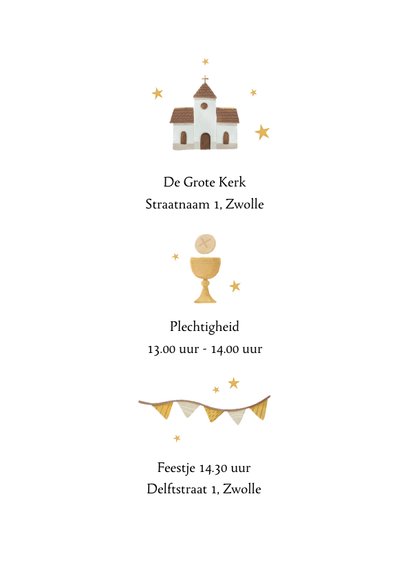 De Grote Kerk
Straatnaam 1, Zwolle

Plechtigheid
13.00 uur - 14.00 uur

Feestje 14.30 uur
Delftstraat 1, Zwolle